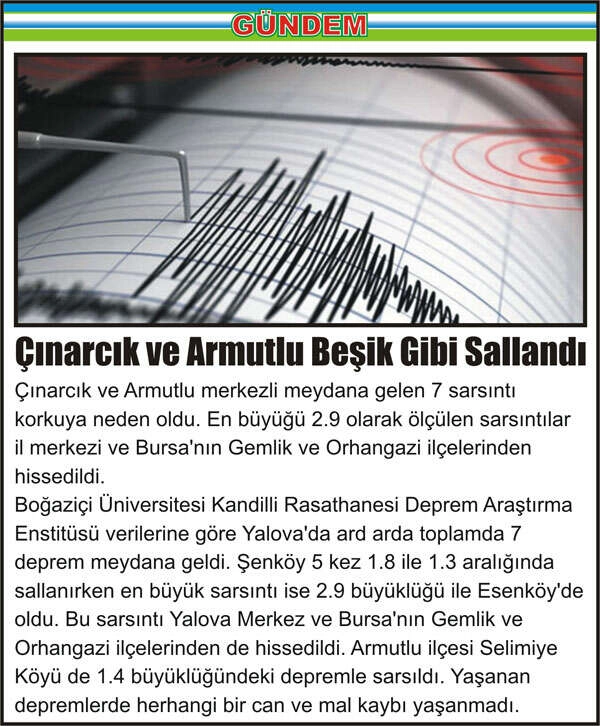 GÜNDEM

Çınarcık ve Armutlu Beşik Gibi Sallandı

Çınarcık ve Armutlu merkezli meydana gelen 7 sarsıntı korkuya neden oldu. En büyüğü 2.9 olarak ölçülen sarsıntılar il merkezi ve Bursa'nın Gemlik ve Orhangazi ilçelerinden hissedildi.

Boğaziçi Üniversitesi Kandilli Rasathanesi Deprem Araştırma Enstitüsü verilerine göre Yalova'da ard arda toplamda 7 deprem meydana geldi. Şenköy 5 kez 1.8 ile 1.3 aralığında sallanırken en büyük sarsıntı ise 2.9 büyüklüğü ile Esenköy'de oldu. Bu sarsıntı Yalova Merkez ve Bursa'nın Gemlik ve Orhangazi ilçelerinden de hissedildi. Armutlu ilçesi Selimiye Köyü de 1.4 büyüklüğündeki depremle sarsıldı. Yaşanan depremlerde herhangi bir can ve mal kaybı yaşanmadı.